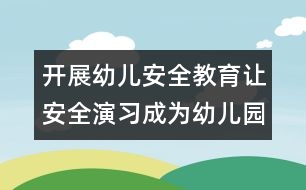 开展幼儿安全教育让安全演习成为幼儿园